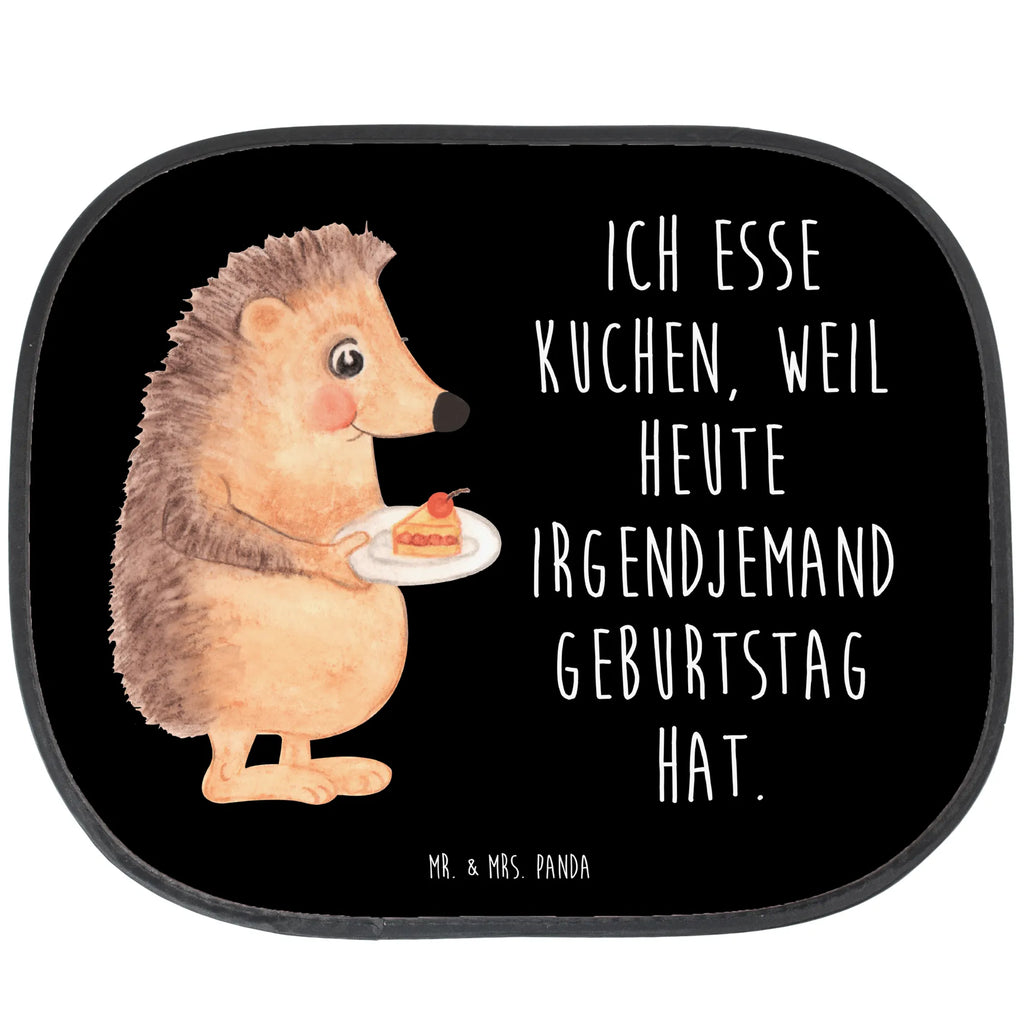 ICH ESSE KUCHEN, WEIL HEUTE IRGENDJEMAND GEBURTSTAG HAT.

MR. & MRS. PANDA